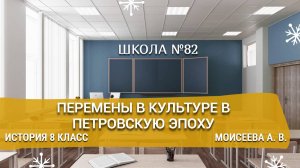 ШКОЛА №82

ПЕРЕМЕНЫ В КУЛЬТУРЕ В ПЕТРОВСКУЮ ЭПОХУ

ИСТОРИЯ 8 КЛАСС

МОИСЕЕВА А. В.